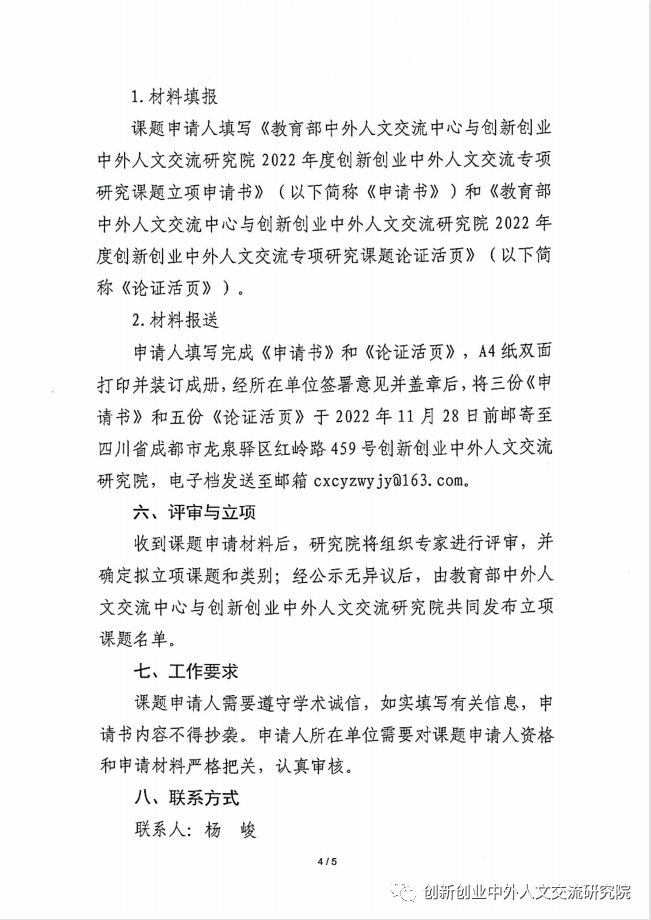 1. 材料填报

课题申请人填写《教育部中外人文交流中心与创新创业中外人文交流研究院 2022 年度创新创业中外人文交流专项研究课题立项申请书》（以下简称《申请书》）和《教育部中外人文交流中心与创新创业中外人文交流研究院 2022 年度创新创业中外人文交流专项研究课题论证活页》（以下简称《论证活页》）。

2. 材料报送

申请人填写完成《申请书》和《论证活页》，A4 纸双面打印并装订成册，经所在单位签署意见并盖章后，将三份《申请书》和五份《论证活页》于 2022 年 11 月 28 日前邮寄至四川省成都市龙泉驿区红岭路 459 号创新创业中外人文交流研究院，电子档发送至邮箱 cxcyzwyjy@163.com。

六、评审与立项

收到课题申请材料后，研究院将组织专家进行评审，并确定拟立项课题和类别；经公示无异议后，由教育部中外人文交流中心与创新创业中外人文交流研究院共同发布立项课题名单。

七、工作要求

课题申请人需要遵守学术诚信，如实填写有关信息，申请书内容不得抄袭。申请人所在单位需要对课题申请人资格和申请材料严格把关，认真审核。

八、联系方式

联系人：杨　峻

4 / 5

创新创业中外人文交流研究院